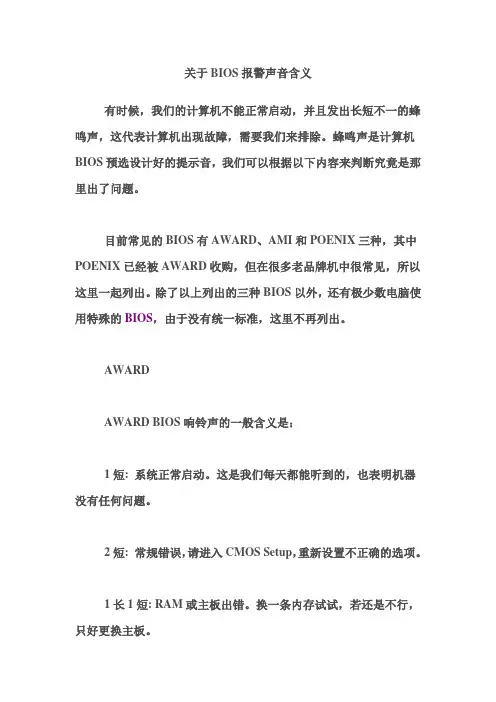 关于 BIOS 报警声音含义

有时候，我们的计算机不能正常启动，并且发出长短不一的蜂鸣声，这代表计算机出现故障，需要我们来排除。蜂鸣声是计算机 BIOS 预选设计好的提示音，我们可以根据以下内容来判断究竟是那里出了问题。

目前常见的 BIOS 有 AWARD、AMI 和 POENIX 三种，其中 POENIX 已经被 AWARD 收购，但在很多老品牌机中很常见，所以这里一起列出。除了以上列出的三种 BIOS 以外，还有极少数电脑使用特殊的 BIOS，由于没有统一标准，这里不再列出。

AWARD

AWARD BIOS 响铃声的一般含义是：

1 短：系统正常启动。这是我们每天都能听到的，也表明机器没有任何问题。

2 短：常规错误，请进入 CMOS Setup，重新设置不正确的选项。

1 长 1 短：RAM 或主板出错。换一条内存试试，若还是不行，只好更换主板。